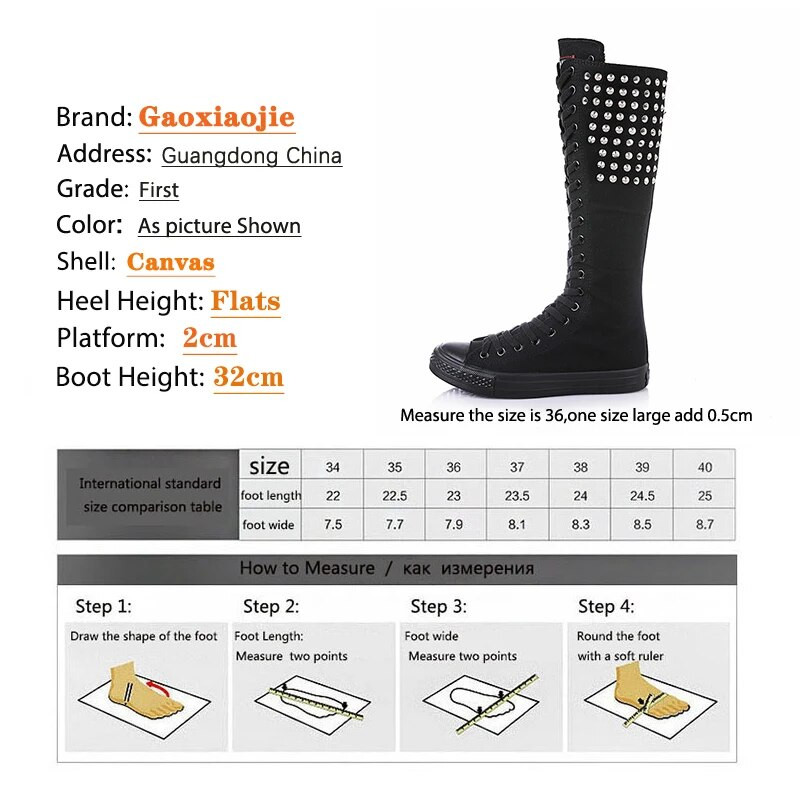 Brand: Gaoxiaojie
Address: Guangdong China
Grade: First
Color: As picture Shown
Shell: Canvas
Heel Height: Flats
Platform: 2cm
Boot Height: 32cm

Measure the size is 36,one size large add 0.5cm

| International standard size comparison table | size | 34 | 35 | 36 | 37 | 38 | 39 | 40 |
|---|---|---|---|---|---|---|---|---|
| | foot length | 22 | 22.5 | 23 | 23.5 | 24 | 24.5 | 25 |
| | foot wide | 7.5 | 7.7 | 7.9 | 8.1 | 8.3 | 8.5 | 8.7 |

How to Measure / как измерения

Step 1:
Draw the shape of the foot

Step 2:
Foot Length:
Measure two points

Step 3:
Foot wide
Measure two points

Step 4:
Round the foot
with a soft ruler